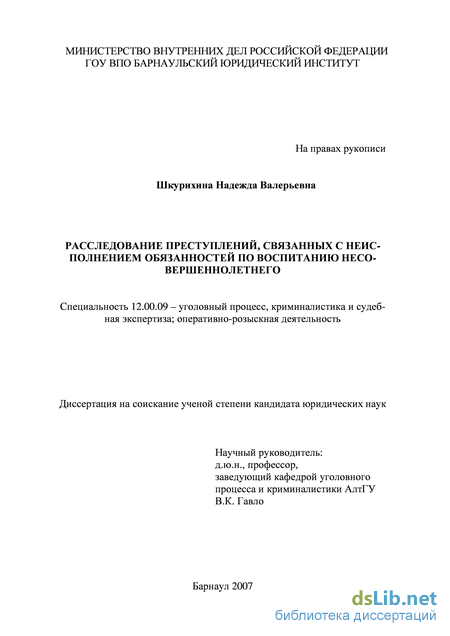 МИНИСТЕРСТВО ВНУТРЕННИХ ДЕЛ РОССИЙСКОЙ ФЕДЕРАЦИИ
ГОУ ВПО БАРНАУЛЬСКИЙ ЮРИДИЧЕСКИЙ ИНСТИТУТ

На правах рукописи

Шкурихина Надежда Валерьевна

РАССЛЕДОВАНИЕ ПРЕСТУПЛЕНИЙ, СВЯЗАННЫХ С НЕИСПОЛНЕНИЕМ ОБЯЗАННОСТЕЙ ПО ВОСПИТАНИЮ НЕСОВЕРШЕННОЛЕТНЕГО

Специальность 12.00.09 – уголовный процесс, криминалистика и судебная экспертиза; оперативно-розыскная деятельность

Диссертация на соискание ученой степени кандидата юридических наук

Научный руководитель:
д.ю.н., профессор,
заведующий кафедрой уголовного процесса и криминалистики АлтГУ
В.К. Гавло

Барнаул 2007

dsLib.net
библиотека диссертаций